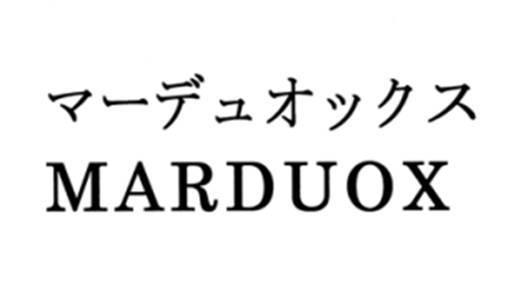 マーデュオックス
MARDUOX